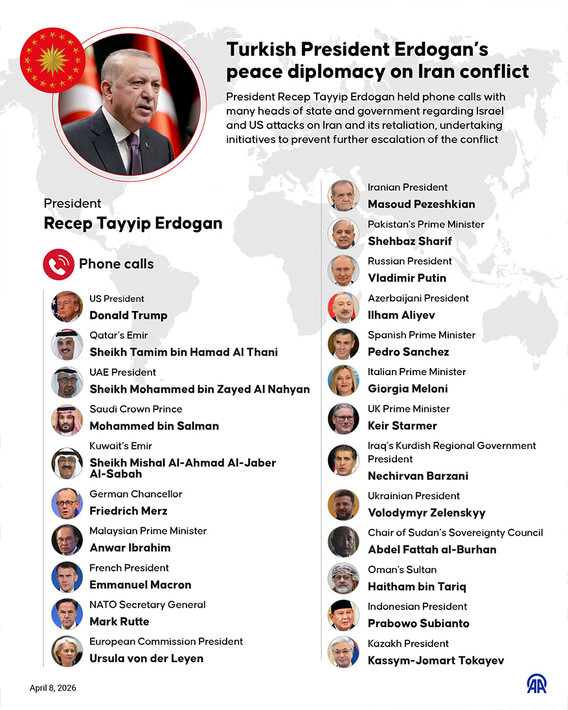 Turkish President Erdogan's peace diplomacy on Iran conflict

President Recep Tayyip Erdogan held phone calls with many heads of state and government regarding Israel and US attacks on Iran and its retaliation, undertaking initiatives to prevent further escalation of the conflict

President
Recep Tayyip Erdogan

Phone calls

US President
Donald Trump

Qatar's Emir
Sheikh Tamim bin Hamad Al Thani

UAE President
Sheikh Mohammed bin Zayed Al Nahyan

Saudi Crown Prince
Mohammed bin Salman

Kuwait's Emir
Sheikh Mishal Al-Ahmad Al-Jaber Al-Sabah

German Chancellor
Friedrich Merz

Malaysian Prime Minister
Anwar Ibrahim

French President
Emmanuel Macron

NATO Secretary General
Mark Rutte

European Commission President
Ursula von der Leyen

Iranian President
Masoud Pezeshkian

Pakistan's Prime Minister
Shehbaz Sharif

Russian President
Vladimir Putin

Azerbaijani President
Ilham Aliyev

Spanish Prime Minister
Pedro Sanchez

Italian Prime Minister
Giorgia Meloni

UK Prime Minister
Keir Starmer

Iraq's Kurdish Regional Government President
Nechirvan Barzani

Ukrainian President
Volodymyr Zelenskyy

Chair of Sudan's Sovereignty Council
Abdel Fattah al-Burhan

Oman's Sultan
Haitham bin Tariq

Indonesian President
Prabowo Subianto

Kazakh President
Kassym-Jomart Tokayev

April 8, 2026

AA